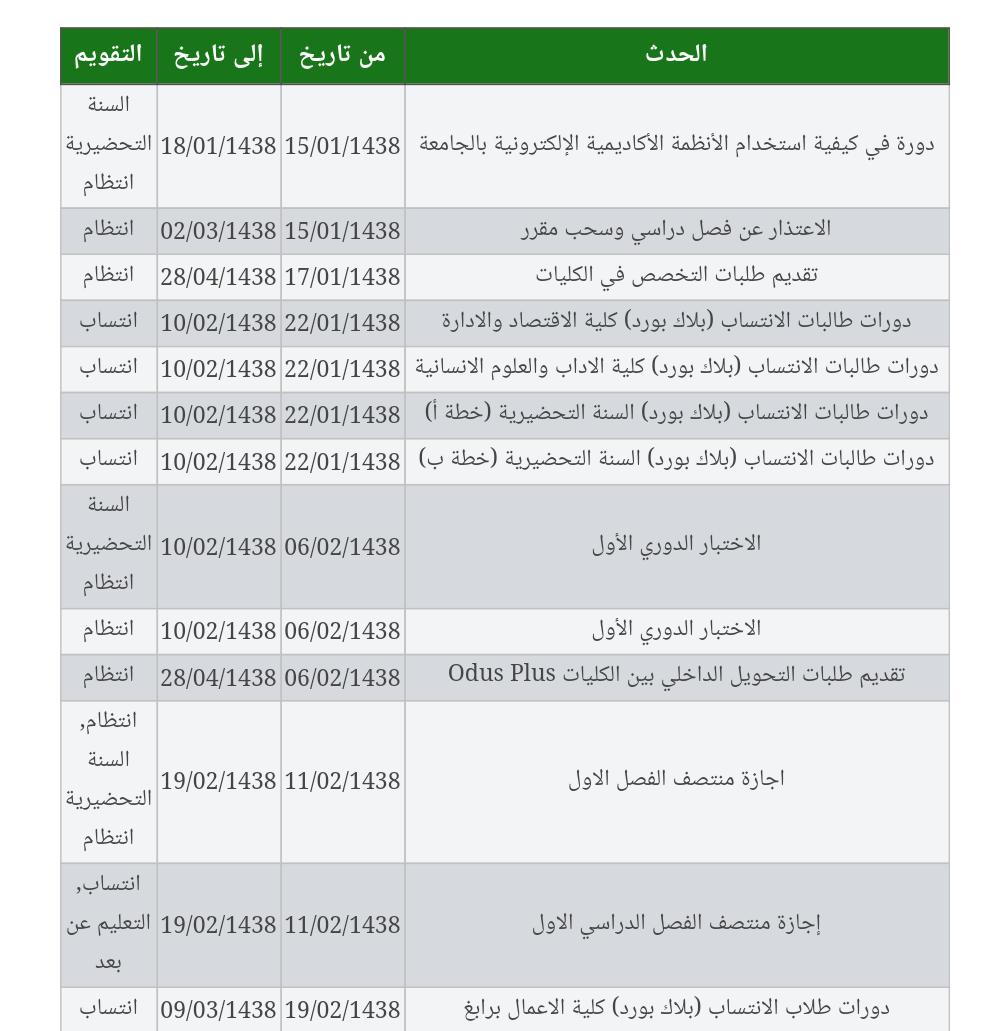 | الحدث | من تاريخ | إلى تاريخ | التقويم |
|---|---|---|---|
| دورة في كيفية استخدام الأنظمة الأكاديمية الإلكترونية بالجامعة | 15/01/1438 | 18/01/1438 | السنة التحضيرية انتظام |
| الاعتذار عن فصل دراسي وسحب مقرر | 15/01/1438 | 02/03/1438 | انتظام |
| تقديم طلبات التخصص في الكليات | 17/01/1438 | 28/04/1438 | انتظام |
| دورات طالبات الانتساب (بلاك بورد) كلية الاقتصاد والادارة | 22/01/1438 | 10/02/1438 | انتساب |
| دورات طالبات الانتساب (بلاك بورد) كلية الاداب والعلوم الانسانية | 22/01/1438 | 10/02/1438 | انتساب |
| دورات طالبات الانتساب (بلاك بورد) السنة التحضيرية (خطة أ) | 22/01/1438 | 10/02/1438 | انتساب |
| دورات طالبات الانتساب (بلاك بورد) السنة التحضيرية (خطة ب) | 22/01/1438 | 10/02/1438 | انتساب |
| الاختبار الدوري الأول | 06/02/1438 | 10/02/1438 | السنة التحضيرية انتظام |
| الاختبار الدوري الأول | 06/02/1438 | 10/02/1438 | انتظام |
| تقديم طلبات التحويل الداخلي بين الكليات Odus Plus | 06/02/1438 | 28/04/1438 | انتظام |
| اجازة منتصف الفصل الاول | 11/02/1438 | 19/02/1438 | انتظام, السنة التحضيرية انتظام |
| إجازة منتصف الفصل الدراسي الاول | 11/02/1438 | 19/02/1438 | انتساب, التعليم عن بعد |
| دورات طلاب الانتساب (بلاك بورد) كلية الاعمال برابغ | 19/02/1438 | 09/03/1438 | انتساب |